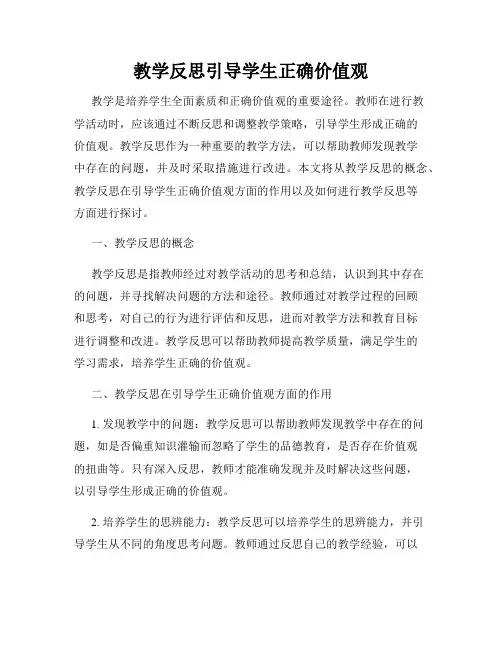 教学反思引导学生正确价值观

教学是培养学生全面素质和正确价值观的重要途径。教师在进行教学活动时，应该通过不断反思和调整教学策略，引导学生形成正确的价值观。教学反思作为一种重要的教学方法，可以帮助教师发现教学中存在的问题，并及时采取措施进行改进。本文将从教学反思的概念、教学反思在引导学生正确价值观方面的作用以及如何进行教学反思等方面进行探讨。

一、教学反思的概念

教学反思是指教师经过对教学活动的思考和总结，认识到其中存在的问题，并寻找解决问题的方法和途径。教师通过对教学过程的回顾和思考，对自己的行为进行评估和反思，进而对教学方法和教育目标进行调整和改进。教学反思可以帮助教师提高教学质量，满足学生的学习需求，培养学生正确的价值观。

二、教学反思在引导学生正确价值观方面的作用

1. 发现教学中的问题：教学反思可以帮助教师发现教学中存在的问题，如是否偏重知识灌输而忽略了学生的品德教育，是否存在价值观的扭曲等。只有深入反思，教师才能准确发现并及时解决这些问题，以引导学生形成正确的价值观。

2. 培养学生的思辨能力：教学反思可以培养学生的思辨能力，并引导学生从不同的角度思考问题。教师通过反思自己的教学经验，可以